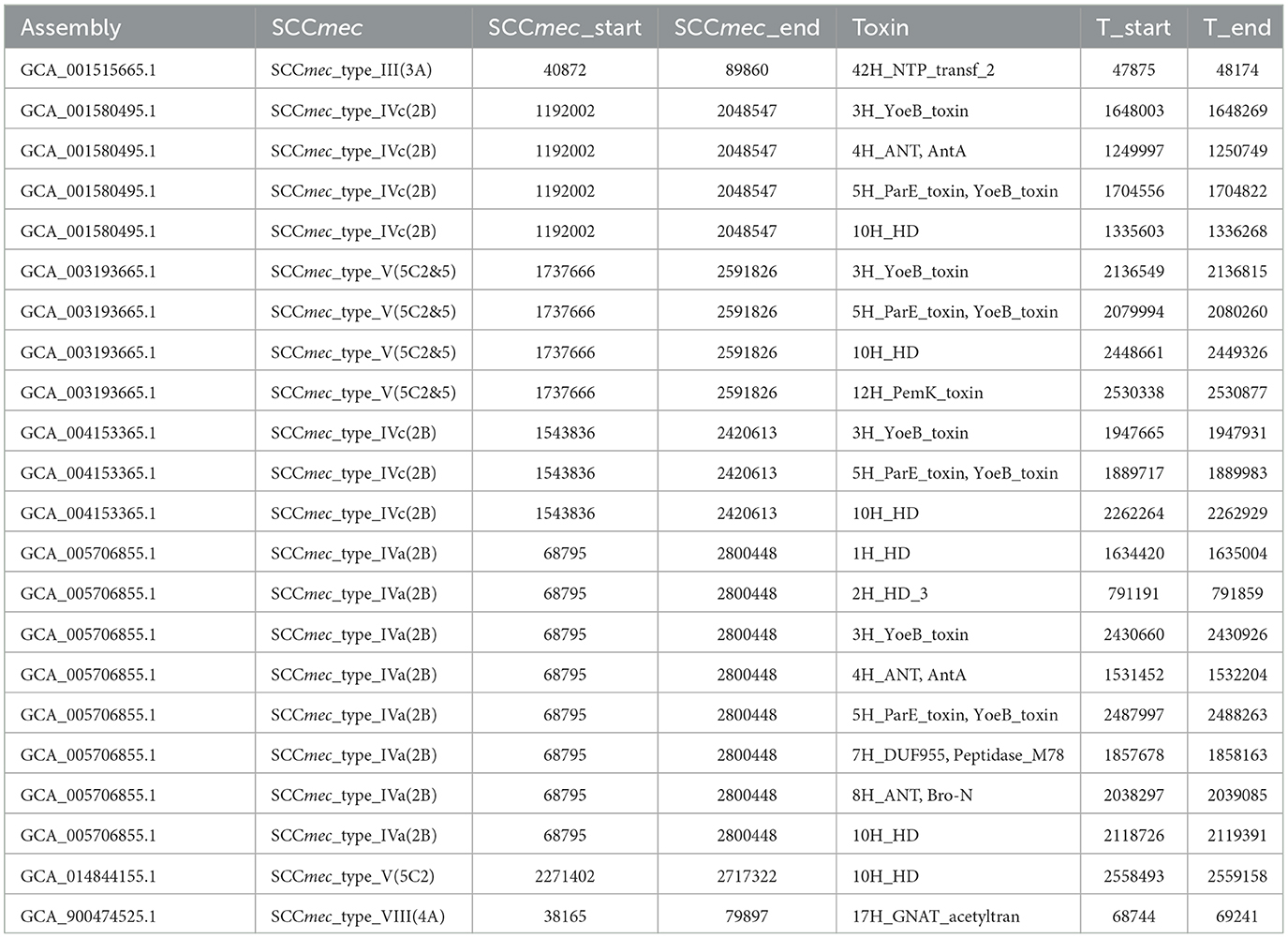 | Assembly | SCCmec | SCCmec_start | SCCmec_end | Toxin | T_start | T_end |
|---|---|---|---|---|---|---|
| GCA_001515665.1 | SCCmec_type_III(3A) | 40872 | 89860 | 42H_NTP_transf_2 | 47875 | 48174 |
| GCA_001580495.1 | SCCmec_type_IVc(2B) | 1192002 | 2048547 | 3H_YoeB_toxin | 1648003 | 1648269 |
| GCA_001580495.1 | SCCmec_type_IVc(2B) | 1192002 | 2048547 | 4H_ANT, AntA | 1249997 | 1250749 |
| GCA_001580495.1 | SCCmec_type_IVc(2B) | 1192002 | 2048547 | 5H_ParE_toxin, YoeB_toxin | 1704556 | 1704822 |
| GCA_001580495.1 | SCCmec_type_IVc(2B) | 1192002 | 2048547 | 10H_HD | 1335603 | 1336268 |
| GCA_003193665.1 | SCCmec_type_V(5C2&5) | 1737666 | 2591826 | 3H_YoeB_toxin | 2136549 | 2136815 |
| GCA_003193665.1 | SCCmec_type_V(5C2&5) | 1737666 | 2591826 | 5H_ParE_toxin, YoeB_toxin | 2079994 | 2080260 |
| GCA_003193665.1 | SCCmec_type_V(5C2&5) | 1737666 | 2591826 | 10H_HD | 2448661 | 2449326 |
| GCA_003193665.1 | SCCmec_type_V(5C2&5) | 1737666 | 2591826 | 12H_PemK_toxin | 2530338 | 2530877 |
| GCA_004153365.1 | SCCmec_type_IVc(2B) | 1543836 | 2420613 | 3H_YoeB_toxin | 1947665 | 1947931 |
| GCA_004153365.1 | SCCmec_type_IVc(2B) | 1543836 | 2420613 | 5H_ParE_toxin, YoeB_toxin | 1889717 | 1889983 |
| GCA_004153365.1 | SCCmec_type_IVc(2B) | 1543836 | 2420613 | 10H_HD | 2262264 | 2262929 |
| GCA_005706855.1 | SCCmec_type_IVa(2B) | 68795 | 2800448 | 1H_HD | 1634420 | 1635004 |
| GCA_005706855.1 | SCCmec_type_IVa(2B) | 68795 | 2800448 | 2H_HD_3 | 791191 | 791859 |
| GCA_005706855.1 | SCCmec_type_IVa(2B) | 68795 | 2800448 | 3H_YoeB_toxin | 2430660 | 2430926 |
| GCA_005706855.1 | SCCmec_type_IVa(2B) | 68795 | 2800448 | 4H_ANT, AntA | 1531452 | 1532204 |
| GCA_005706855.1 | SCCmec_type_IVa(2B) | 68795 | 2800448 | 5H_ParE_toxin, YoeB_toxin | 2487997 | 2488263 |
| GCA_005706855.1 | SCCmec_type_IVa(2B) | 68795 | 2800448 | 7H_DUF955, Peptidase_M78 | 1857678 | 1858163 |
| GCA_005706855.1 | SCCmec_type_IVa(2B) | 68795 | 2800448 | 8H_ANT, Bro-N | 2038297 | 2039085 |
| GCA_005706855.1 | SCCmec_type_IVa(2B) | 68795 | 2800448 | 10H_HD | 2118726 | 2119391 |
| GCA_014844155.1 | SCCmec_type_V(5C2) | 2271402 | 2717322 | 10H_HD | 2558493 | 2559158 |
| GCA_900474525.1 | SCCmec_type_VIII(4A) | 38165 | 79897 | 17H_GNAT_acetyltran | 68744 | 69241 |